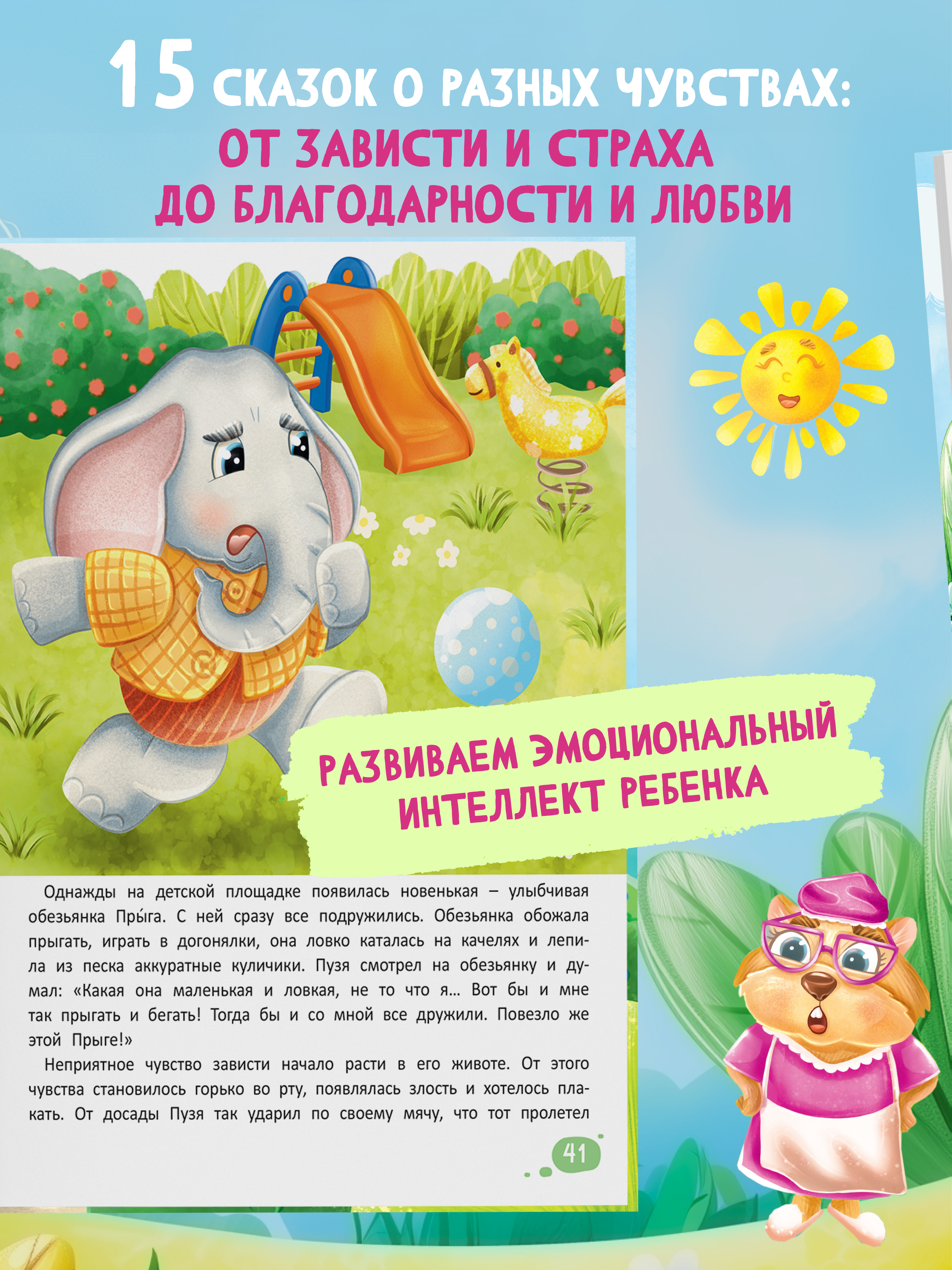 15 СКАЗОК О РАЗНЫХ ЧУВСТВАХ:
ОТ ЗАВИСТИ И СТРАХА ДО БЛАГОДАРНОСТИ И ЛЮБВИ

РАЗВИВАЕМ ЭМОЦИОНАЛЬНЫЙ ИНТЕЛЛЕКТ РЕБЕНКА

Однажды на детской площадке появилась новенькая – улыбчивая обезьянка Пры́га. С ней сразу все подружились. Обезьянка обожала прыгать, играть в догонялки, она ловко каталась на качелях и лепила из песка аккуратные куличики. Пузя смотрел на обезьянку и думал: «Какая она маленькая и ловкая, не то что я... Вот бы и мне так прыгать и бегать! Тогда бы и со мной все дружили. Повезло же этой Прыге!»

Неприятное чувство зависти начало расти в его животе. От этого чувства становилось горько во рту, появлялась злость и хотелось плакать. От досады Пузя так ударил по своему мячу, что тот пролетел

41